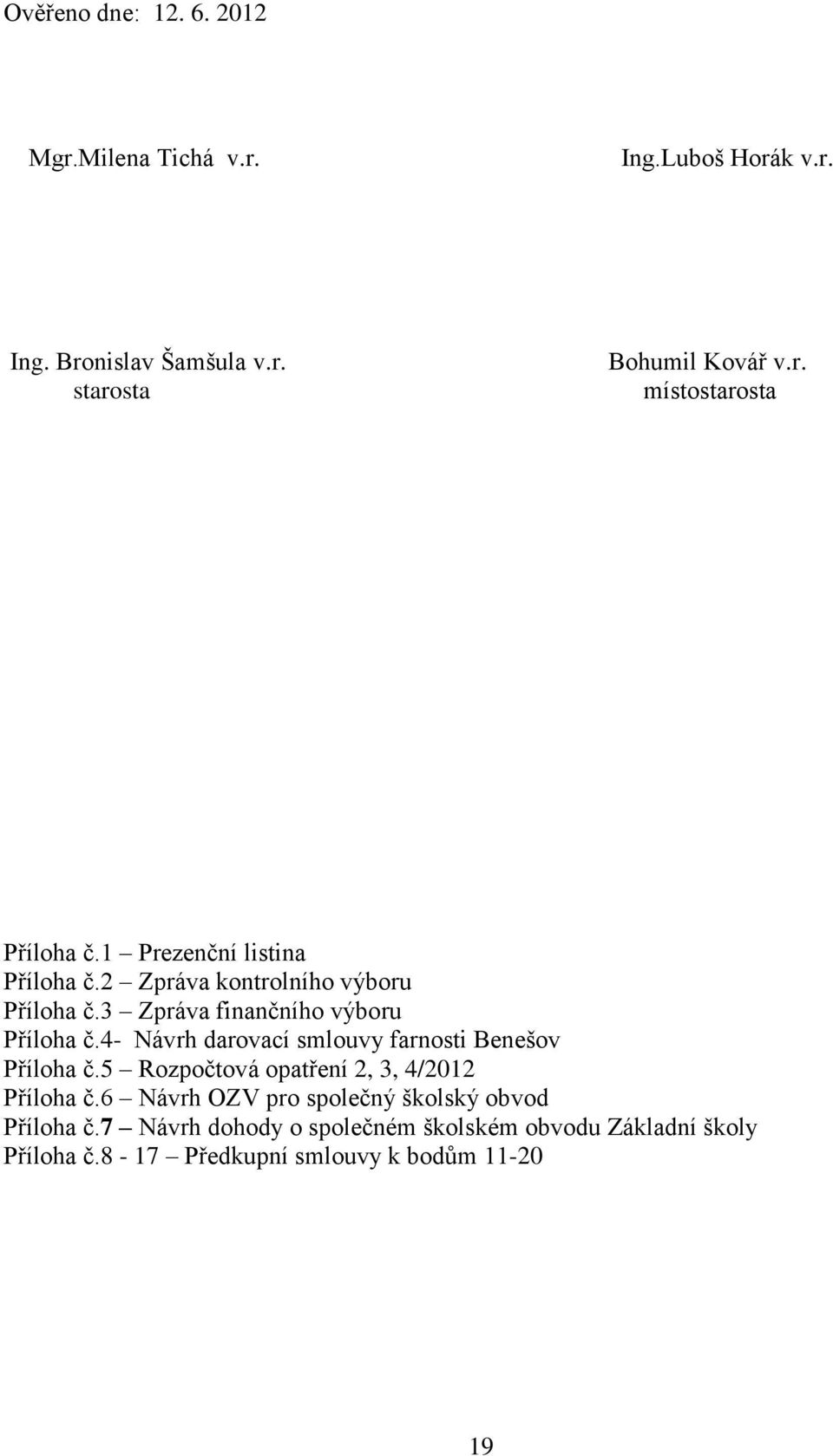 Ověřeno dne: 12. 6. 2012

Mgr.Milena Tichá v.r.

Ing.Luboš Horák v.r.

Ing. Bronislav Šamšula v.r.
starosta

Bohumil Kovář v.r.
místostarosta

Příloha č.1 – Prezenční listina
Příloha č.2 – Zpráva kontrolního výboru
Příloha č.3 – Zpráva finančního výboru
Příloha č.4- Návrh darovací smlouvy farnosti Benešov
Příloha č.5 – Rozpočtová opatření 2, 3, 4/2012
Příloha č.6 – Návrh OZV pro společný školský obvod
Příloha č.7 – Návrh dohody o společném školském obvodu Základní školy
Příloha č.8 - 17 – Předkupní smlouvy k bodům 11-20

19